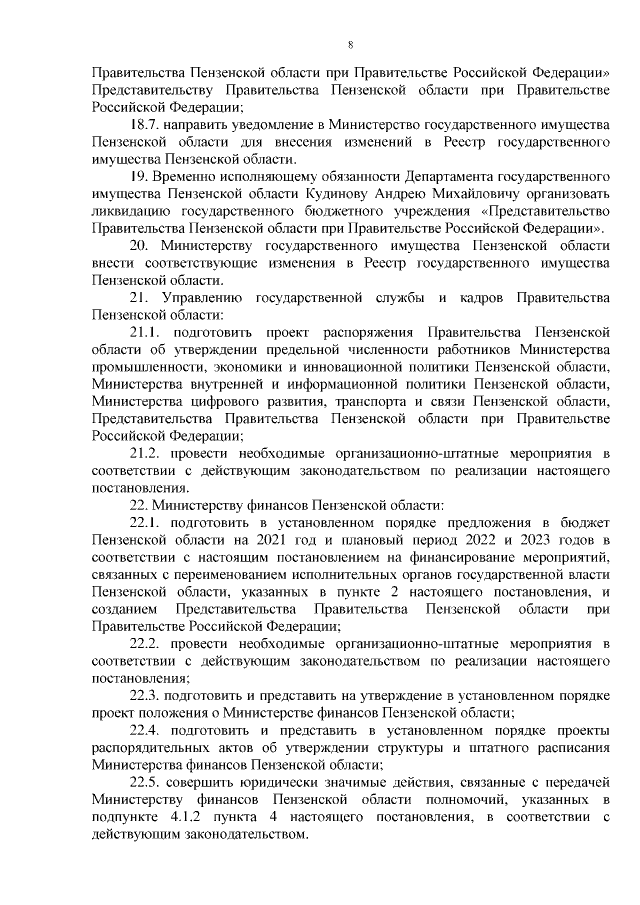 8

Правительства Пензенской области при Правительстве Российской Федерации» Представительству Правительства Пензенской области при Правительстве Российской Федерации;

18.7. направить уведомление в Министерство государственного имущества Пензенской области для внесения изменений в Реестр государственного имущества Пензенской области.

19. Временно исполняющему обязанности Департамента государственного имущества Пензенской области Кудинову Андрею Михайловичу организовать ликвидацию государственного бюджетного учреждения «Представительство Правительства Пензенской области при Правительстве Российской Федерации».

20. Министерству государственного имущества Пензенской области внести соответствующие изменения в Реестр государственного имущества Пензенской области.

21. Управлению государственной службы и кадров Правительства Пензенской области:

21.1. подготовить проект распоряжения Правительства Пензенской области об утверждении предельной численности работников Министерства промышленности, экономики и инновационной политики Пензенской области, Министерства внутренней и информационной политики Пензенской области, Министерства цифрового развития, транспорта и связи Пензенской области, Представительства Правительства Пензенской области при Правительстве Российской Федерации;

21.2. провести необходимые организационно-штатные мероприятия в соответствии с действующим законодательством по реализации настоящего постановления.

22. Министерству финансов Пензенской области:

22.1. подготовить в установленном порядке предложения в бюджет Пензенской области на 2021 год и плановый период 2022 и 2023 годов в соответствии с настоящим постановлением на финансирование мероприятий, связанных с переименованием исполнительных органов государственной власти Пензенской области, указанных в пункте 2 настоящего постановления, и созданием Представительства Правительства Пензенской области при Правительстве Российской Федерации;

22.2. провести необходимые организационно-штатные мероприятия в соответствии с действующим законодательством по реализации настоящего постановления;

22.3. подготовить и представить на утверждение в установленном порядке проект положения о Министерстве финансов Пензенской области;

22.4. подготовить и представить в установленном порядке проекты распорядительных актов об утверждении структуры и штатного расписания Министерства финансов Пензенской области;

22.5. совершить юридически значимые действия, связанные с передачей Министерству финансов Пензенской области полномочий, указанных в подпункте 4.1.2 пункта 4 настоящего постановления, в соответствии с действующим законодательством.